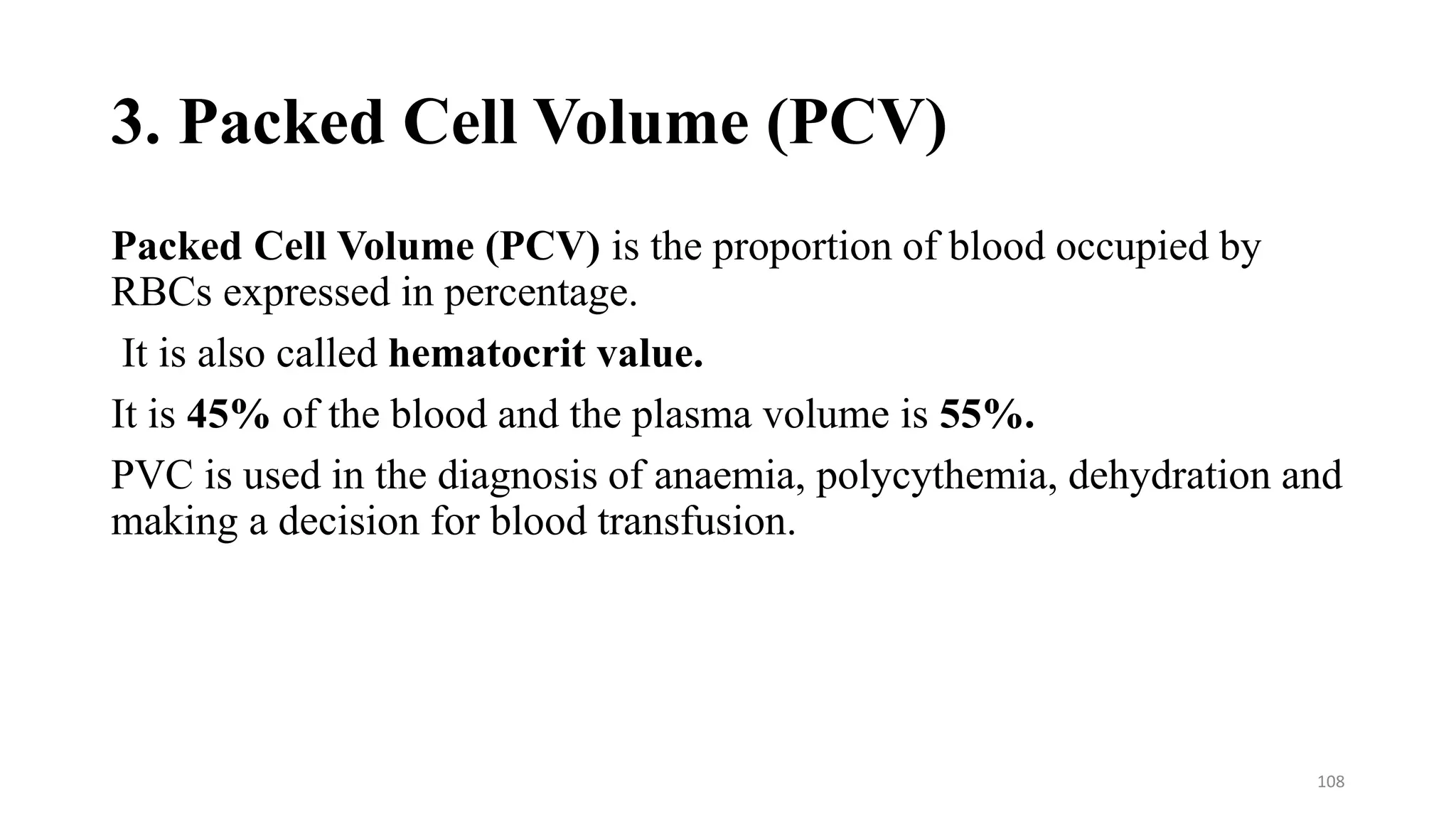 3. Packed Cell Volume (PCV)

Packed Cell Volume (PCV) is the proportion of blood occupied by RBCs expressed in percentage.

It is also called hematocrit value.

It is 45% of the blood and the plasma volume is 55%.

PVC is used in the diagnosis of anaemia, polycythemia, dehydration and making a decision for blood transfusion.

108